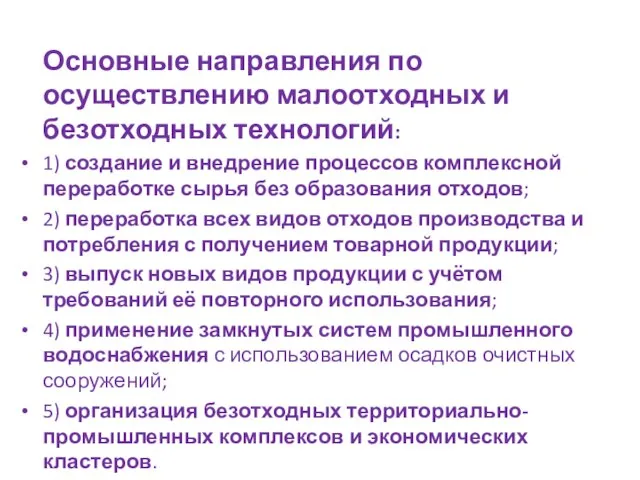 Основные направления по осуществлению малоотходных и безотходных технологий:

• 1) создание и внедрение процессов комплексной переработке сырья без образования отходов;
• 2) переработка всех видов отходов производства и потребления с получением товарной продукции;
• 3) выпуск новых видов продукции с учётом требований её повторного использования;
• 4) применение замкнутых систем промышленного водоснабжения с использованием осадков очистных сооружений;
• 5) организация безотходных территориально-промышленных комплексов и экономических кластеров.